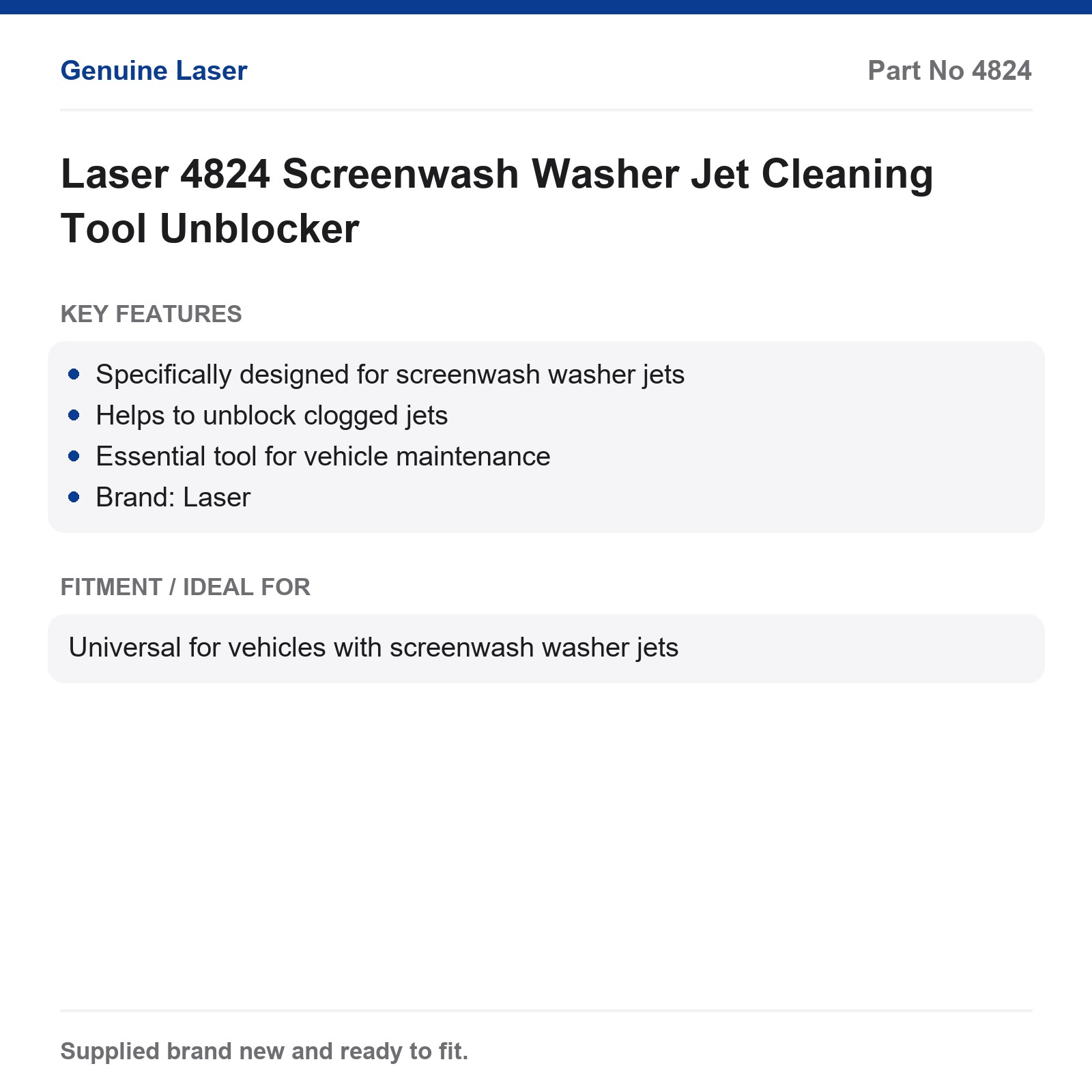 Genuine Laser

Part No 4824

Laser 4824 Screenwash Washer Jet Cleaning Tool Unblocker

KEY FEATURES

- Specifically designed for screenwash washer jets
- Helps to unblock clogged jets
- Essential tool for vehicle maintenance
- Brand: Laser

FITMENT / IDEAL FOR

Universal for vehicles with screenwash washer jets

Supplied brand new and ready to fit.